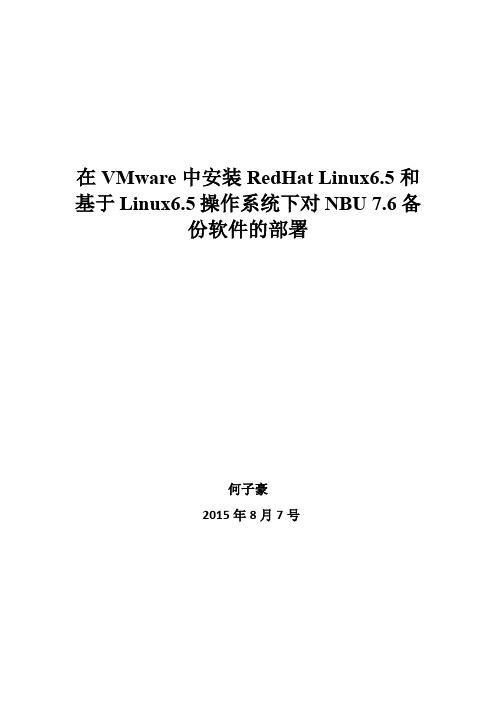 在 VMware 中安装 RedHat Linux6.5 和基于 Linux6.5 操作系统下对 NBU 7.6 备份软件的部署

何子豪

2015 年 8 月 7 号